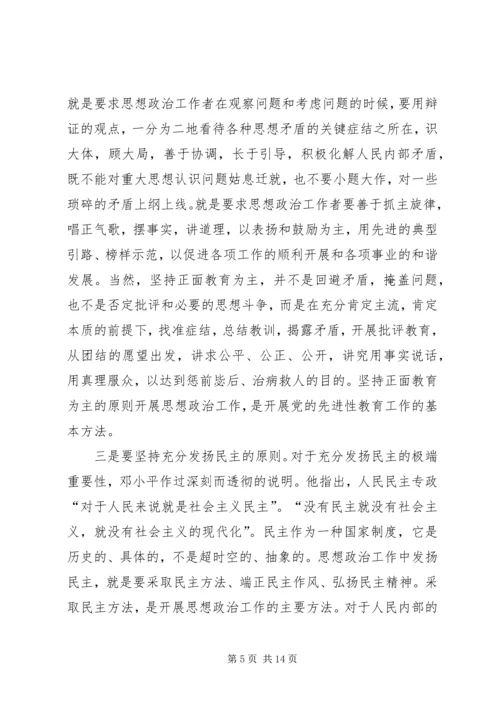 就是要求思想政治工作者在观察问题和考虑问题的时候，要用辩证的观点，一分为二地看待各种思想矛盾的关键症结之所在，识大体，顾大局，善于协调，长于引导，积极化解人民内部矛盾，既不能对重大思想认识问题姑息迁就，也不要小题大作，对一些琐碎的矛盾上纲上线。就是要求思想政治工作者要善于抓主旋律，唱正气歌，摆事实，讲道理，以表扬和鼓励为主，用先进的典型引路、榜样示范，以促进各项工作的顺利开展和各项事业的和谐发展。当然，坚持正面教育为主，并不是回避矛盾，掩盖问题，也不是否定批评和必要的思想斗争，而是在充分肯定主流，肯定本质的前提下，找准症结，总结教训，揭露矛盾，开展批评教育，从团结的愿望出发，讲求公平、公正、公开，讲究用事实说话，用真理服众，以达到惩前毖后、治病救人的目的。坚持正面教育为主的原则开展思想政治工作，是开展党的先进性教育工作的基本方法。

三是要坚持充分发扬民主的原则。对于充分发扬民主的极端重要性，邓小平作过深刻而透彻的说明。他指出，人民民主专政“对于人民来说就是社会主义民主”。“没有民主就没有社会主义，就没有社会主义的现代化”。民主作为一种国家制度，它是历史的、具体的，不是超时空的、抽象的。思想政治工作中发扬民主，就是要采取民主方法、端正民主作风、弘扬民主精神。采取民主方法，是开展思想政治工作的主要方法。对于人民内部的

第 5 页 共 14 页